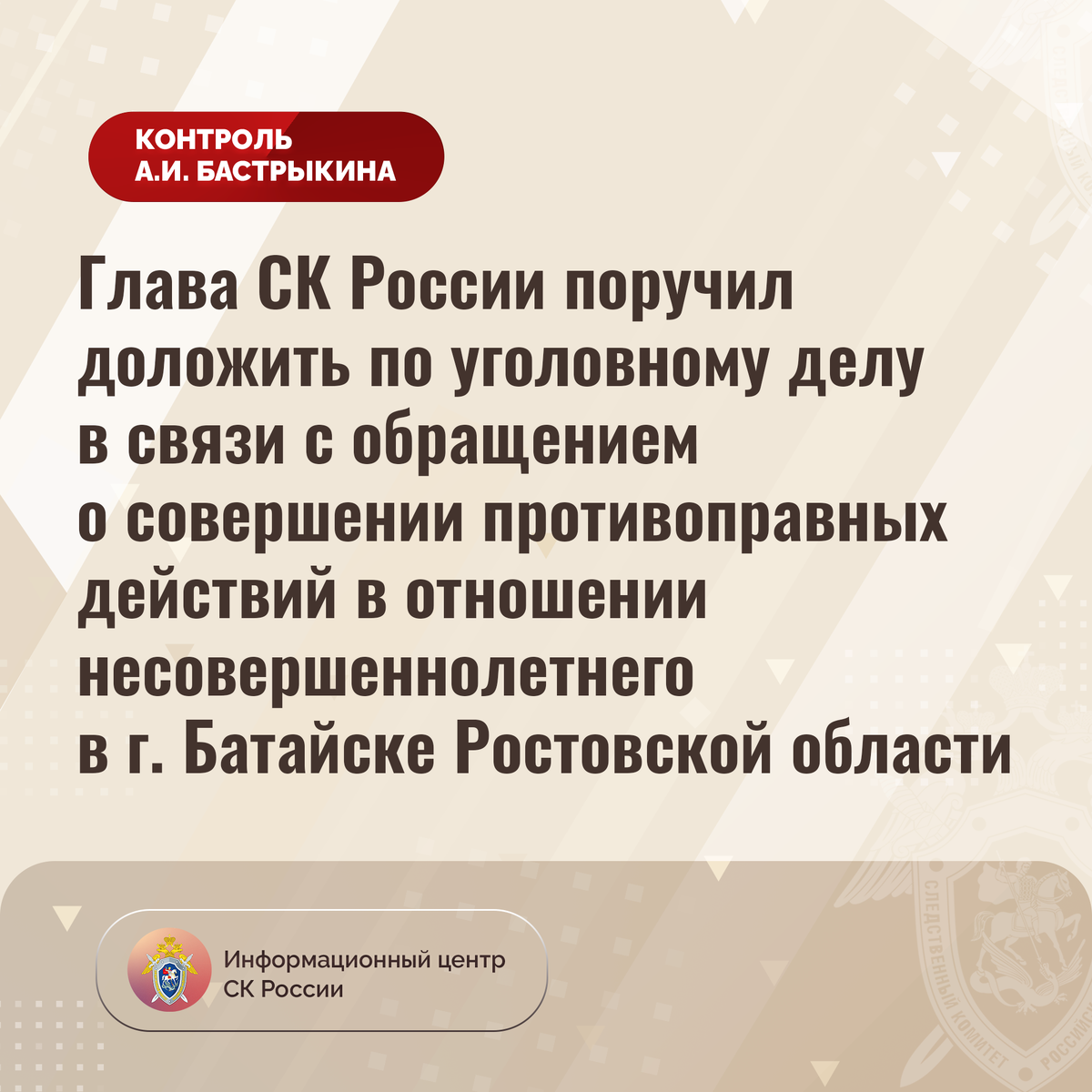 КОНТРОЛЬ
А.И. БАСТРЫКИНА

Глава СК России поручил доложить по уголовному делу в связи с обращением о совершении противоправных действий в отношении несовершеннолетнего в г. Батайске Ростовской области

Информационный центр
СК России